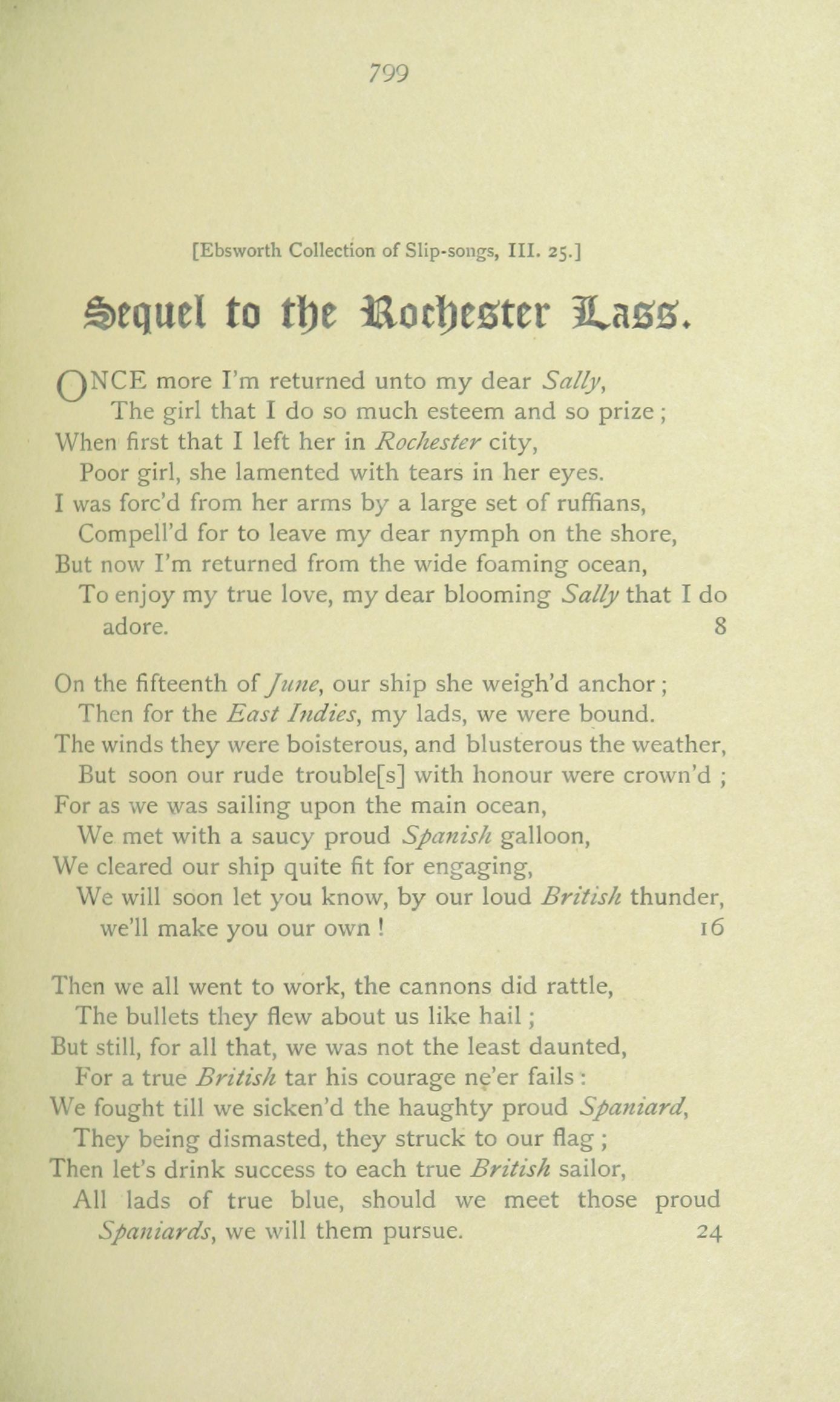 799

[Ebsworth Collection of Slip-songs, III. 25.]

Sequel to the Rochester Lass.

ONCE more I'm returned unto my dear Sally,
The girl that I do so much esteem and so prize;
When first that I left her in Rochester city,
Poor girl, she lamented with tears in her eyes.
I was forc'd from her arms by a large set of ruffians,
Compell'd for to leave my dear nymph on the shore,
But now I'm returned from the wide foaming ocean,
To enjoy my true love, my dear blooming Sally that I do adore. 8

On the fifteenth of June, our ship she weigh'd anchor;
Then for the East Indies, my lads, we were bound.
The winds they were boisterous, and blusterous the weather,
But soon our rude trouble[s] with honour were crown'd;
For as we was sailing upon the main ocean,
We met with a saucy proud Spanish galloon,
We cleared our ship quite fit for engaging,
We will soon let you know, by our loud British thunder, we'll make you our own! 16

Then we all went to work, the cannons did rattle,
The bullets they flew about us like hail;
But still, for all that, we was not the least daunted,
For a true British tar his courage ne'er fails:
We fought till we sicken'd the haughty proud Spaniard,
They being dismasted, they struck to our flag;
Then let's drink success to each true British sailor,
All lads of true blue, should we meet those proud Spaniards, we will them pursue. 24